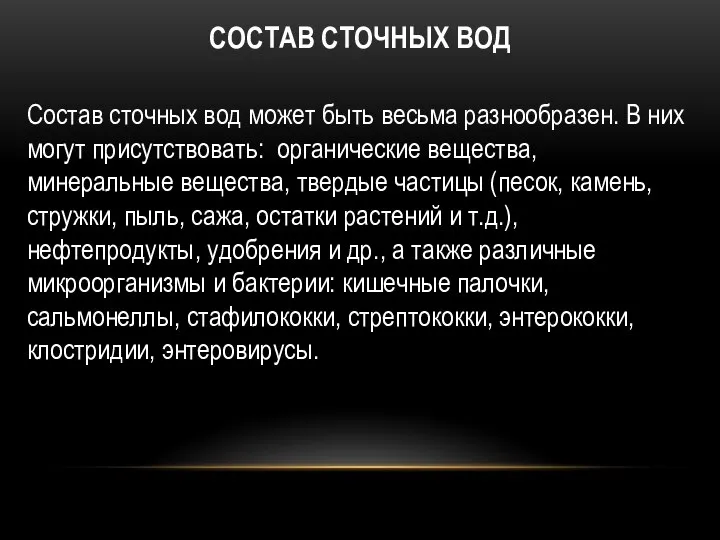 СОСТАВ СТОЧНЫХ ВОД

Состав сточных вод может быть весьма разнообразен. В них могут присутствовать: органические вещества, минеральные вещества, твердые частицы (песок, камень, стружки, пыль, сажа, остатки растений и т.д.), нефтепродукты, удобрения и др., а также различные микроорганизмы и бактерии: кишечные палочки, сальмонеллы, стафилококки, стрептококки, энтерококки, клостридии, энтеровирусы.